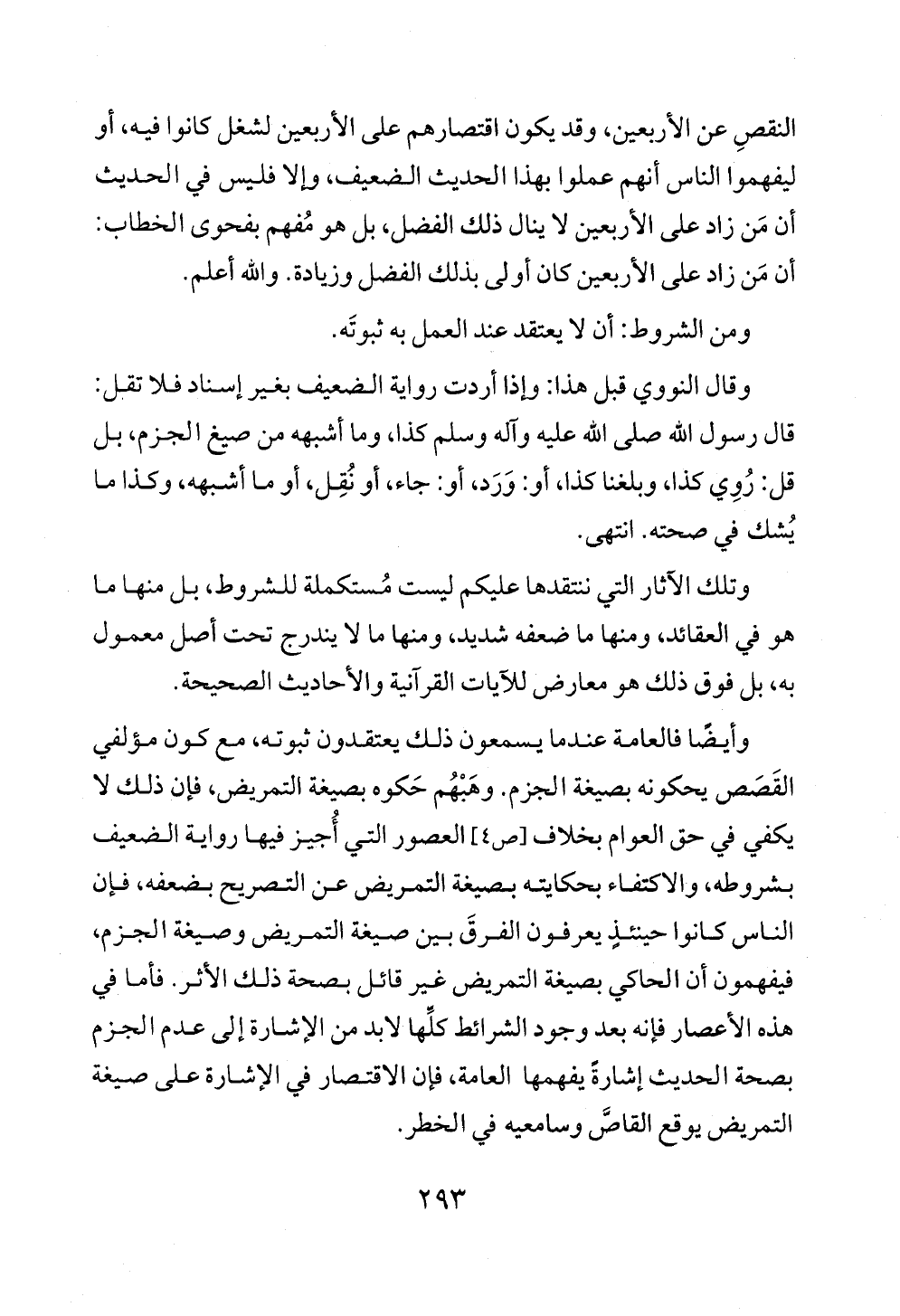 النقصِ عن الأربعين، وقد يكون اقتصارهم على الأربعين لشغل كانوا فيه، أو ليفهموا الناس أنهم عملوا بهذا الحديث الضعيف، وإلا فليس في الحديث أن مَن زاد على الأربعين لا ينال ذلك الفضل، بل هو مُفهم بفحوى الخطاب: أن مَن زاد على الأربعين كان أولى بذلك الفضل وزيادة. والله أعلم.

ومن الشروط: أن لا يعتقد عند العمل به ثبوتَه.

وقال النووي قبل هذا: وإذا أردت رواية الضعيف بغير إسناد فلا تقل: قال رسول الله صلى الله عليه وآله وسلم كذا، وما أشبهه من صيغ الجزم، بل قل: رُوِي كذا، وبلغنا كذا، أو: وَرَد، أو: جاء، أو نُقِل، أو ما أشبهه، وكذا ما يُشك في صحته. انتهى.

وتلك الآثار التي ننتقدها عليكم ليست مُستكملة للشروط، بل منها ما هو في العقائد، ومنها ما ضعفه شديد، ومنها ما لا يندرج تحت أصل معمول به، بل فوق ذلك هو معارض للآيات القرآنية والأحاديث الصحيحة.

وأيضًا فالعامة عندما يسمعون ذلك يعتقدون ثبوته، مع كون مؤلفي القَصَص يحكونه بصيغة الجزم. وهَبْهُم حَكوه بصيغة التمريض، فإن ذلك لا يكفي في حق العوام بخلاف [ص٤] العصور التي أُجيز فيها رواية الضعيف بشروطه، والاكتفاء بحكايته بصيغة التمريض عن التصريح بضعفه، فإن الناس كانوا حينئذٍ يعرفون الفرقَ بين صيغة التمريض وصيغة الجزم، فيفهمون أن الحاكي بصيغة التمريض غير قائل بصحة ذلك الأثر. فأما في هذه الأعصار فإنه بعد وجود الشرائط كلِّها لابد من الإشارة إلى عدم الجزم بصحة الحديث إشارةً يفهمها العامة، فإن الاقتصار في الإشارة على صيغة التمريض يوقع القاصَّ وسامعيه في الخطر.

٢٩٣